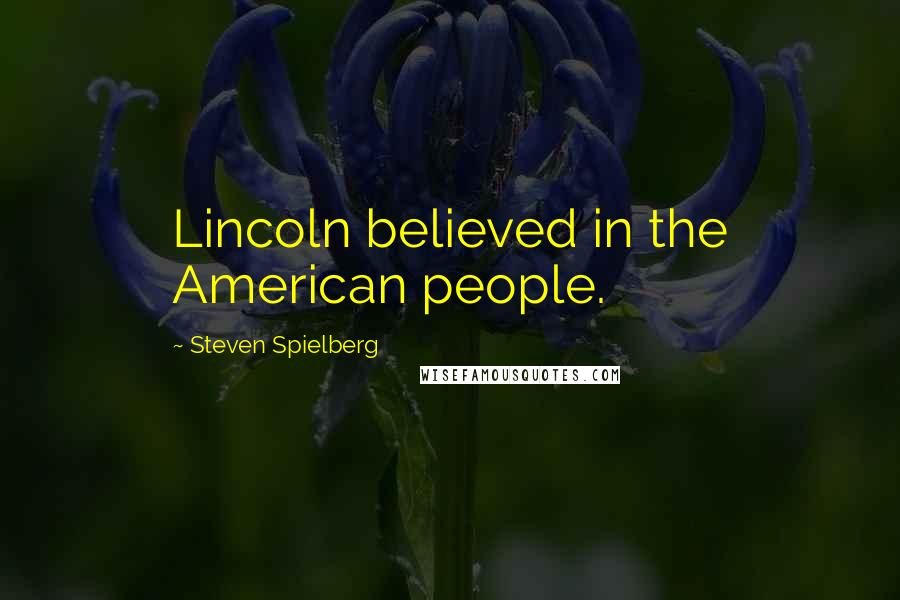 Lincoln believed in the American people.

~ Steven Spielberg

WISEFAMOUSQUOTES.COM